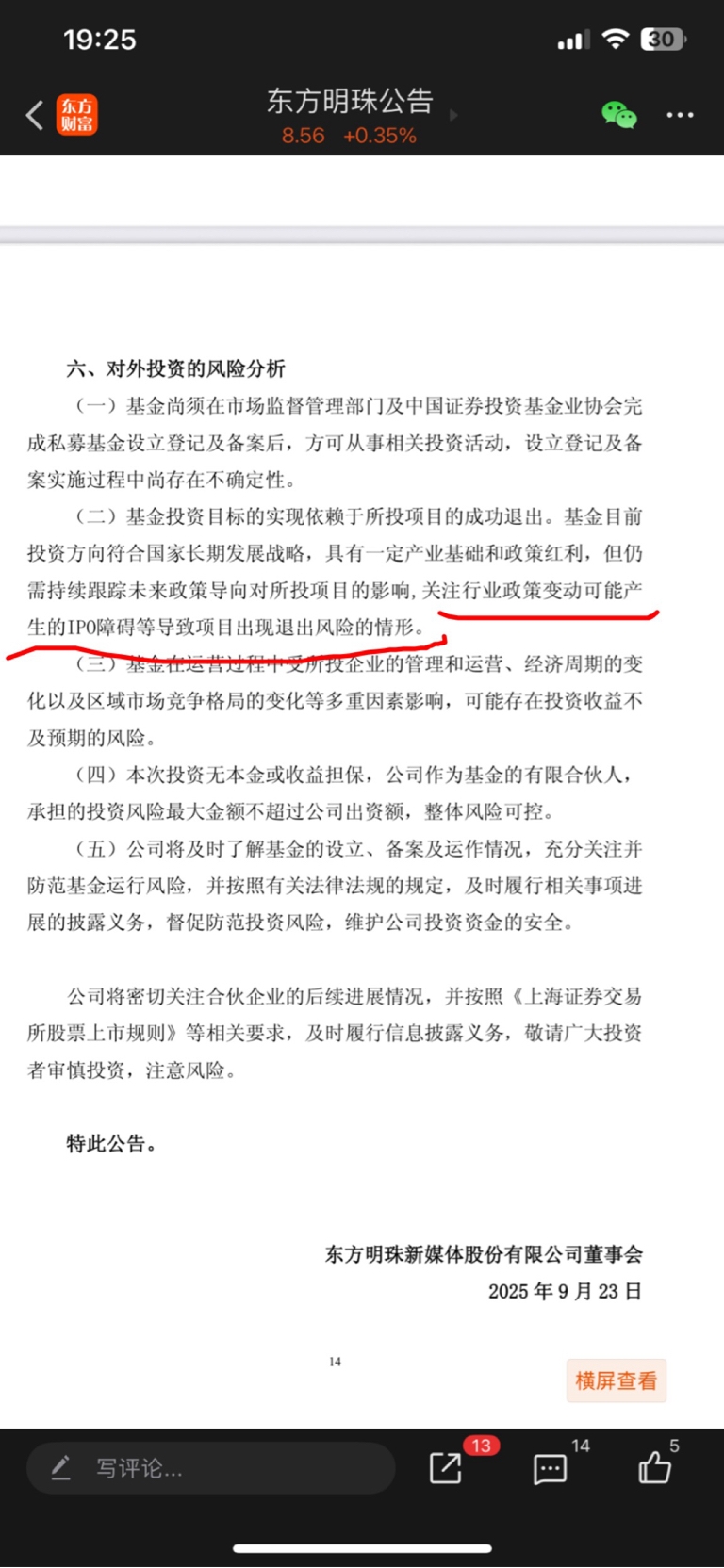 19:25

30

东方财富

东方明珠公告

8.56 +0.35%

六、对外投资的风险分析

（一）基金尚须在市场监督管理部门及中国证券投资基金业协会完成私募基金设立登记及备案后，方可从事相关投资活动，设立登记及备案实施过程中尚存在不确定性。

（二）基金投资目标的实现依赖于所投项目的成功退出。基金目前投资方向符合国家长期发展战略，具有一定产业基础和政策红利，但仍需持续跟踪未来政策导向对所投项目的影响，关注行业政策变动可能产生的IPO障碍等导致项目出现退出风险的情形。

（三）基金在运营过程中受所投企业的管理和运营、经济周期的变化以及区域市场竞争格局的变化等多重因素影响，可能存在投资收益不及预期的风险。

（四）本次投资无本金或收益担保，公司作为基金的有限合伙人，承担的投资风险最大金额不超过公司出资额，整体风险可控。

（五）公司将及时了解基金的设立、备案及运作情况，充分关注并防范基金运行风险，并按照有关法律法规的规定，及时履行相关事项进展的披露义务，督促防范投资风险，维护公司投资资金的安全。

公司将密切关注合伙企业的后续进展情况，并按照《上海证券交易所股票上市规则》等相关要求，及时履行信息披露义务，敬请广大投资者审慎投资，注意风险。

特此公告。

东方明珠新媒体股份有限公司董事会
2025 年 9 月 23 日

14

横屏查看

写评论...

13

14

5